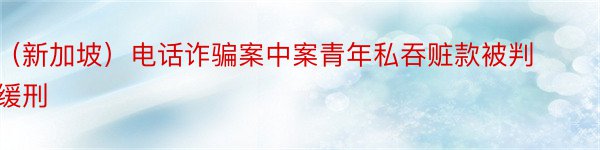 （新加坡）电话诈骗案中案青年私吞赃款被判缓刑